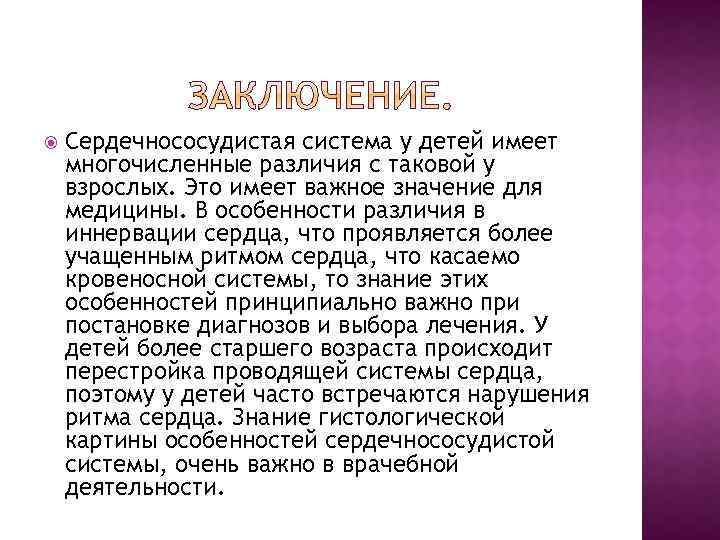 ЗАКЛЮЧЕНИЕ.

Сердечнососудистая система у детей имеет многочисленные различия с таковой у взрослых. Это имеет важное значение для медицины. В особенности различия в иннервации сердца, что проявляется более учащенным ритмом сердца, что касаемо кровеносной системы, то знание этих особенностей принципиально важно при постановке диагнозов и выбора лечения. У детей более старшего возраста происходит перестройка проводящей системы сердца, поэтому у детей часто встречаются нарушения ритма сердца. Знание гистологической картины особенностей сердечнососудистой системы, очень важно в врачебной деятельности.